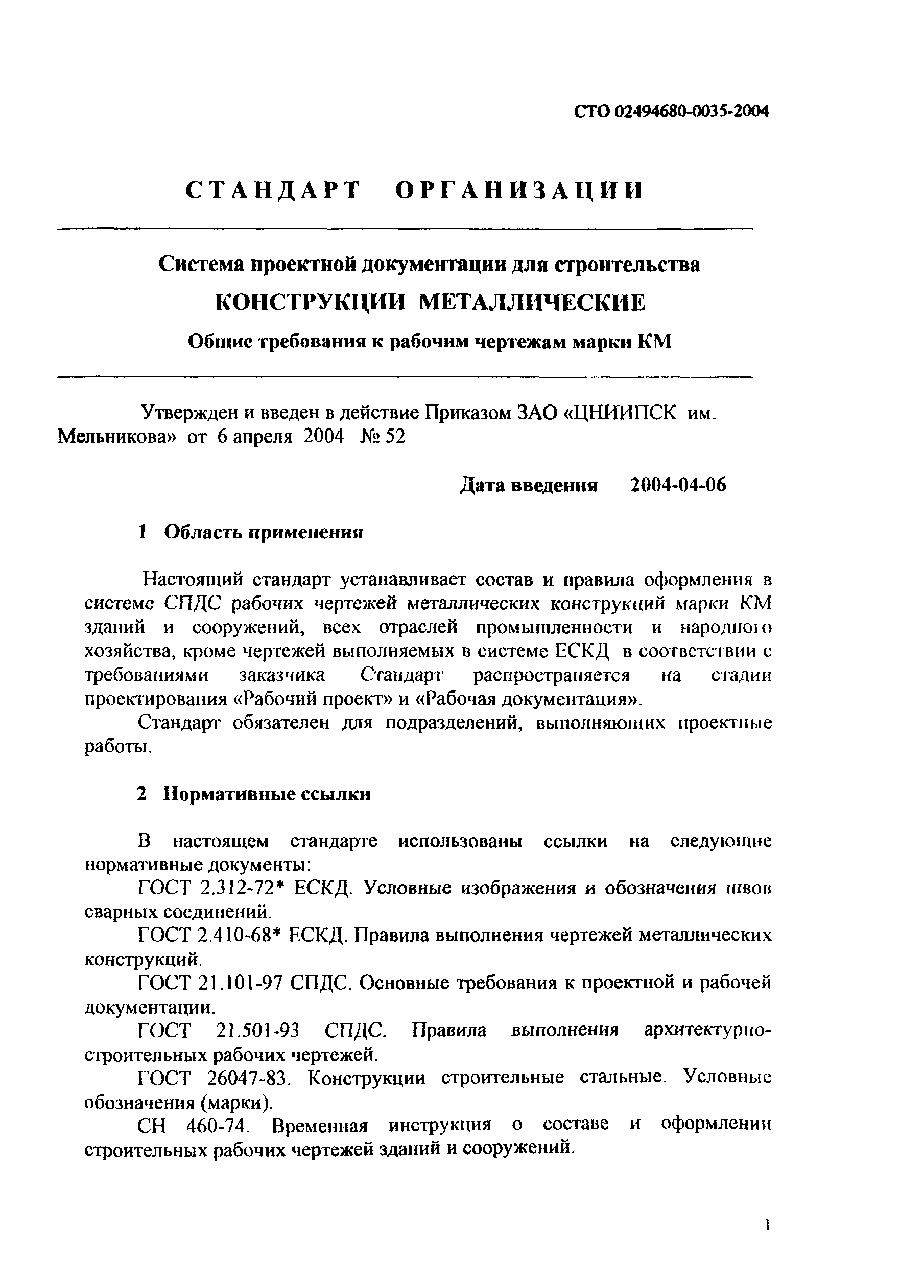 СТО 02494680-0035-2004

СТАНДАРТ ОРГАНИЗАЦИИ

Система проектной документации для строительства

КОНСТРУКЦИИ МЕТАЛЛИЧЕСКИЕ

Общие требования к рабочим чертежам марки КМ

Утвержден и введен в действие Приказом ЗАО «ЦНИИПСК им. Мельникова» от 6 апреля 2004 № 52

Дата введения 2004-04-06

1 Область применения

Настоящий стандарт устанавливает состав и правила оформления в системе СПДС рабочих чертежей металлических конструкций марки КМ зданий и сооружений, всех отраслей промышленности и народного хозяйства, кроме чертежей выполняемых в системе ЕСКД в соответствии с требованиями заказчика Стандарт распространяется на стадии проектирования «Рабочий проект» и «Рабочая документация».

Стандарт обязателен для подразделений, выполняющих проектные работы.

2 Нормативные ссылки

В настоящем стандарте использованы ссылки на следующие нормативные документы:

ГОСТ 2.312-72* ЕСКД. Условные изображения и обозначения швов сварных соединений.

ГОСТ 2.410-68* ЕСКД. Правила выполнения чертежей металлических конструкций.

ГОСТ 21.101-97 СПДС. Основные требования к проектной и рабочей документации.

ГОСТ 21.501-93 СПДС. Правила выполнения архитектурно-строительных рабочих чертежей.

ГОСТ 26047-83. Конструкции строительные стальные. Условные обозначения (марки).

СН 460-74. Временная инструкция о составе и оформлении строительных рабочих чертежей зданий и сооружений.

1